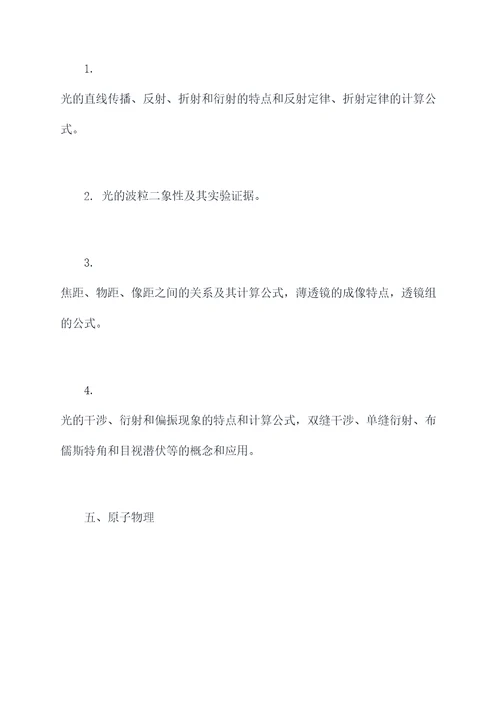 1.

光的直线传播、反射、折射和衍射的特点和反射定律、折射定律的计算公式。

2. 光的波粒二象性及其实验证据。

3.

焦距、物距、像距之间的关系及其计算公式，薄透镜的成像特点，透镜组的公式。

4.

光的干涉、衍射和偏振现象的特点和计算公式，双缝干涉、单缝衍射、布儒斯特角和目视潜伏等的概念和应用。

五、原子物理